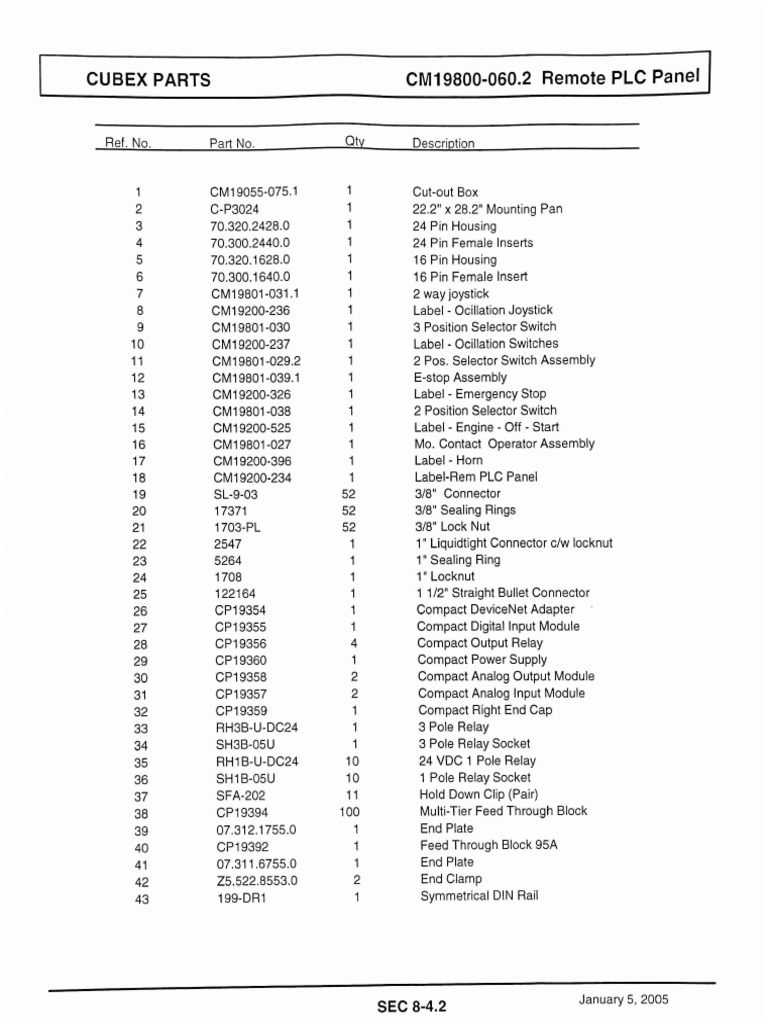 CUBEX PARTS CM19800-060.2 Remote PLC Panel

| Ref. No. | Part No. | Qty | Description |
|---|---|---|---|
| 1 | CM19055-075.1 | 1 | Cut-out Box |
| 2 | C-P3024 | 1 | 22.2" x 28.2" Mounting Pan |
| 3 | 70.320.2428.0 | 1 | 24 Pin Housing |
| 4 | 70.300.2440.0 | 1 | 24 Pin Female Inserts |
| 5 | 70.320.1628.0 | 1 | 16 Pin Housing |
| 6 | 70.300.1640.0 | 1 | 16 Pin Female Insert |
| 7 | CM19801-031.1 | 1 | 2 way joystick |
| 8 | CM19200-236 | 1 | Label - Ocillation Joystick |
| 9 | CM19801-030 | 1 | 3 Position Selector Switch |
| 10 | CM19200-237 | 1 | Label - Ocillation Switches |
| 11 | CM19801-029.2 | 1 | 2 Pos. Selector Switch Assembly |
| 12 | CM19801-039.1 | 1 | E-stop Assembly |
| 13 | CM19200-326 | 1 | Label - Emergency Stop |
| 14 | CM19801-038 | 1 | 2 Position Selector Switch |
| 15 | CM19200-525 | 1 | Label - Engine - Off - Start |
| 16 | CM19801-027 | 1 | Mo. Contact Operator Assembly |
| 17 | CM19200-396 | 1 | Label - Horn |
| 18 | CM19200-234 | 1 | Label-Rem PLC Panel |
| 19 | SL-9-03 | 52 | 3/8" Connector |
| 20 | 17371 | 52 | 3/8" Sealing Rings |
| 21 | 1703-PL | 52 | 3/8" Lock Nut |
| 22 | 2547 | 1 | 1" Liquidtight Connector c/w locknut |
| 23 | 5264 | 1 | 1" Sealing Ring |
| 24 | 1708 | 1 | 1" Locknut |
| 25 | 122164 | 1 | 1 1/2" Straight Bullet Connector |
| 26 | CP19354 | 1 | Compact DeviceNet Adapter |
| 27 | CP19355 | 1 | Compact Digital Input Module |
| 28 | CP19356 | 4 | Compact Output Relay |
| 29 | CP19360 | 1 | Compact Power Supply |
| 30 | CP19358 | 2 | Compact Analog Output Module |
| 31 | CP19357 | 2 | Compact Analog Input Module |
| 32 | CP19359 | 1 | Compact Right End Cap |
| 33 | RH3B-U-DC24 | 1 | 3 Pole Relay |
| 34 | SH3B-05U | 1 | 3 Pole Relay Socket |
| 35 | RH1B-U-DC24 | 10 | 24 VDC 1 Pole Relay |
| 36 | SH1B-05U | 10 | 1 Pole Relay Socket |
| 37 | SFA-202 | 11 | Hold Down Clip (Pair) |
| 38 | CP19394 | 100 | Multi-Tier Feed Through Block |
| 39 | 07.312.1755.0 | 1 | End Plate |
| 40 | CP19392 | 1 | Feed Through Block 95A |
| 41 | 07.311.6755.0 | 1 | End Plate |
| 42 | Z5.522.8553.0 | 2 | End Clamp |
| 43 | 199-DR1 | 1 | Symmetrical DIN Rail |

SEC 8-4.2 January 5, 2005